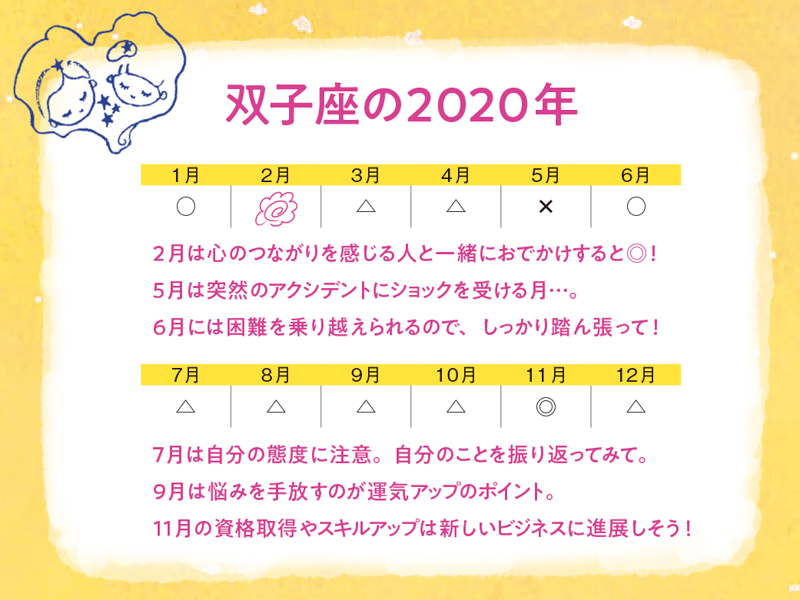 双子座の2020年

| 1月 | 2月 | 3月 | 4月 | 5月 | 6月 |
|---|---|---|---|---|---|
| ○ | ◎ | △ | △ | × | ○ |

2月は心のつながりを感じる人と一緒におでかけすると◎！
5月は突然のアクシデントにショックを受ける月…。
6月には困難を乗り越えられるので、しっかり踏ん張って！

| 7月 | 8月 | 9月 | 10月 | 11月 | 12月 |
|---|---|---|---|---|---|
| △ | △ | △ | △ | ◎ | △ |

7月は自分の態度に注意。自分のことを振り返ってみて。
9月は悩みを手放すのが運気アップのポイント。
11月の資格取得やスキルアップは新しいビジネスに進展しそう！